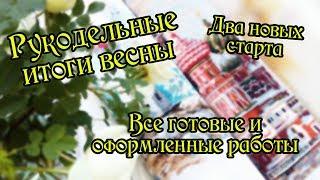 Рукодельные итоги весны

Два новых старта

Все готовые и оформленные работы